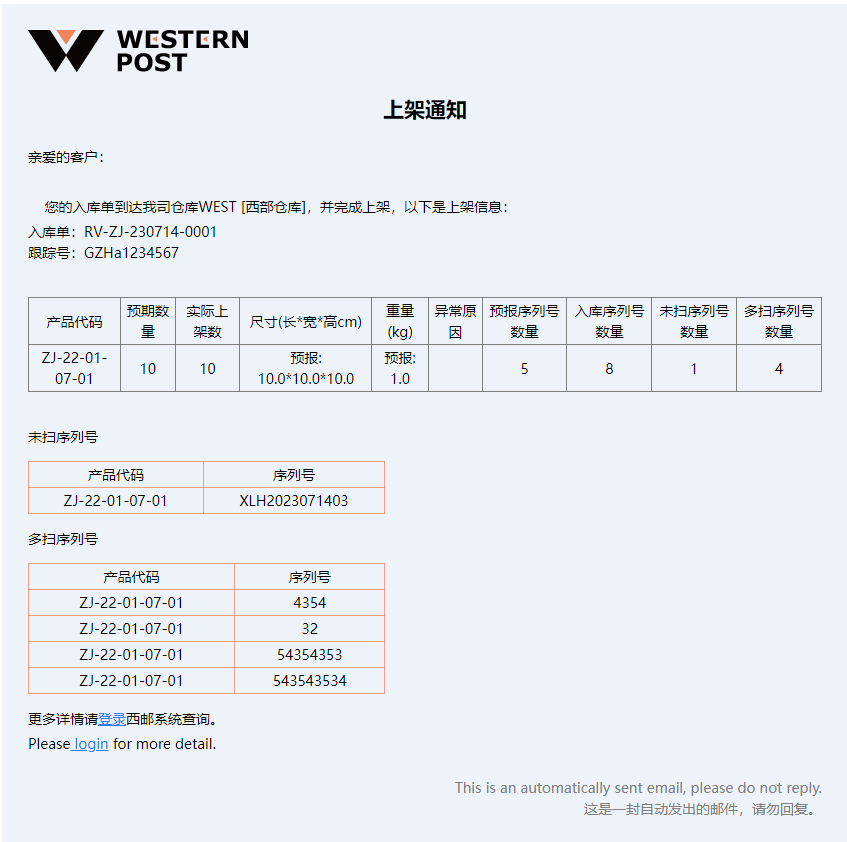 WESTERN POST

上架通知

亲爱的客户：

您的入库单到达我司仓库WEST [西部仓库]，并完成上架，以下是上架信息：
入库单：RV-ZJ-230714-0001
跟踪号：GZHa1234567

| 产品代码 | 预期数量 | 实际上架数 | 尺寸(长*宽*高cm) | 重量(kg) | 异常原因 | 预报序列号数量 | 入库序列号数量 | 未扫序列号数量 | 多扫序列号数量 |
|---|---|---|---|---|---|---|---|---|---|
| ZJ-22-01-07-01 | 10 | 10 | 预报: 10.0*10.0*10.0 | 预报: 1.0 | | 5 | 8 | 1 | 4 |

未扫序列号

| 产品代码 | 序列号 |
|---|---|
| ZJ-22-01-07-01 | XLH2023071403 |

多扫序列号

| 产品代码 | 序列号 |
|---|---|
| ZJ-22-01-07-01 | 4354 |
| ZJ-22-01-07-01 | 32 |
| ZJ-22-01-07-01 | 54354353 |
| ZJ-22-01-07-01 | 543543534 |

更多详情请登录西邮系统查询。
Please login for more detail.

This is an automatically sent email, please do not reply.
这是一封自动发出的邮件，请勿回复。